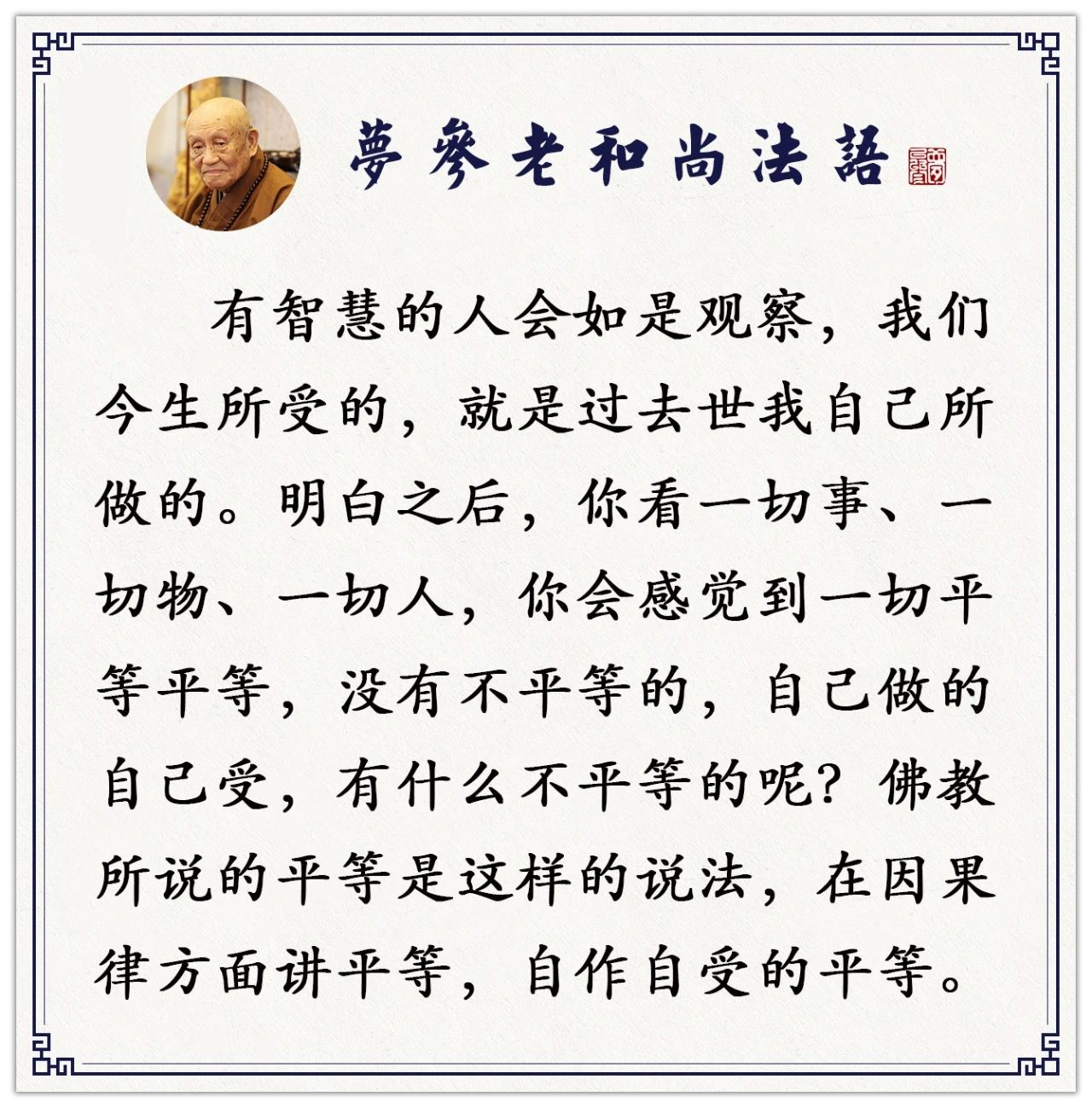 夢參老和尚法語

有智慧的人会如是观察，我们今生所受的，就是过去世我自己所做的。明白之后，你看一切事、一切物、一切人，你会感觉到一切平等平等，没有不平等的，自己做的自己受，有什么不平等的呢？佛教所说的平等是这样的说法，在因果律方面讲平等，自作自受的平等。